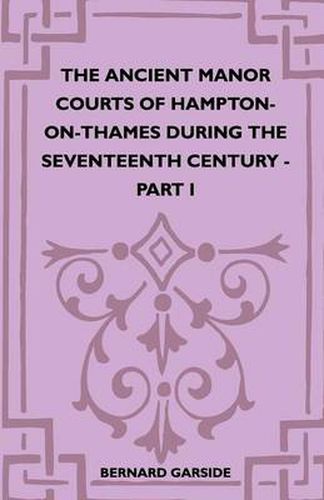 THE ANCIENT MANOR COURTS OF HAMPTON-ON-THAMES DURING THE SEVENTEENTH CENTURY - PART I

BERNARD GARSIDE